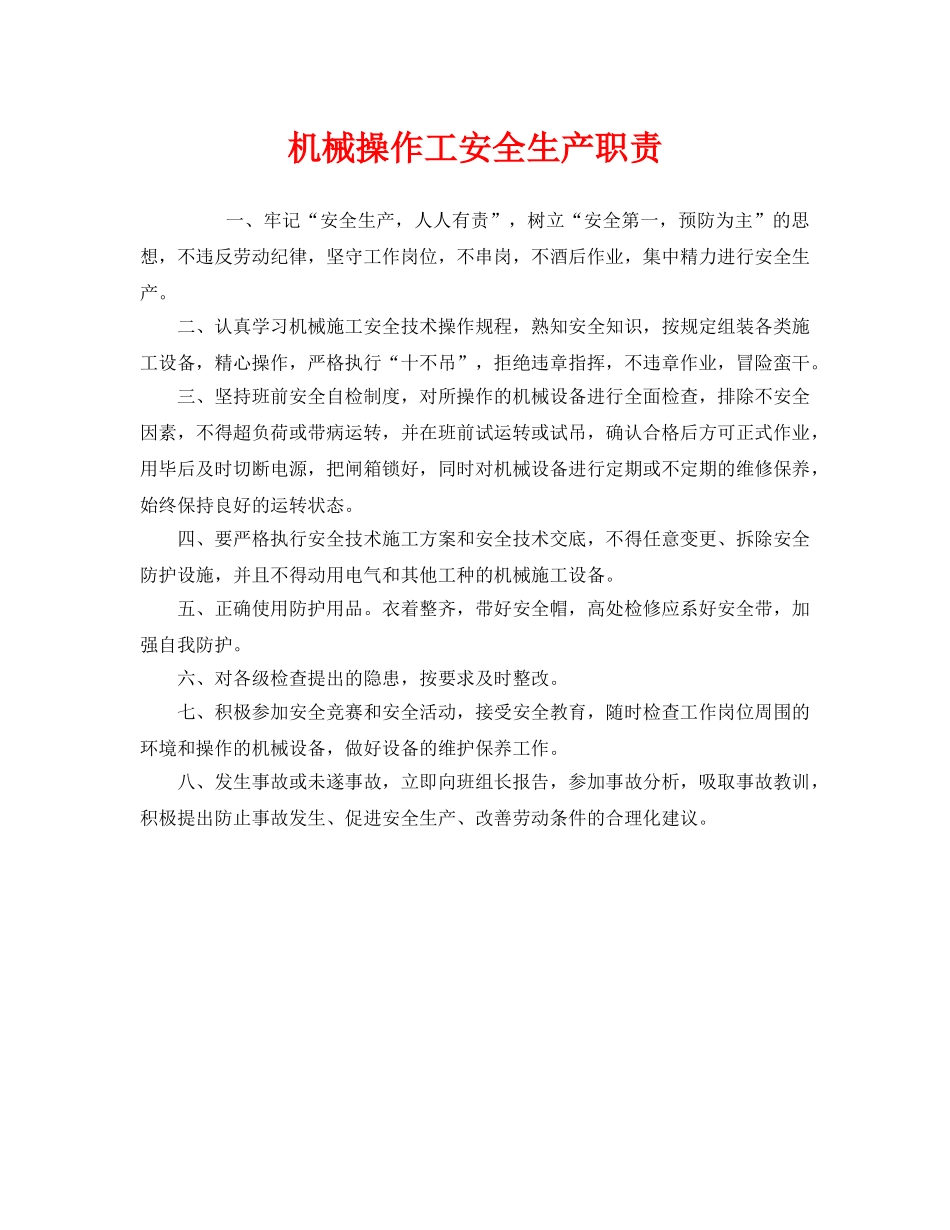 机械操作工安全生产职责

一、牢记“安全生产，人人有责”，树立“安全第一，预防为主”的思想，不违反劳动纪律，坚守工作岗位，不串岗，不酒后作业，集中精力进行安全生产。

二、认真学习机械施工安全技术操作规程，熟知安全知识，按规定组装各类施工设备，精心操作，严格执行“十不吊”，拒绝违章指挥，不违章作业，冒险蛮干。

三、坚持班前安全自检制度，对所操作的机械设备进行全面检查，排除不安全因素，不得超负荷或带病运转，并在班前试运转或试吊，确认合格后方可正式作业，用毕后及时切断电源，把闸箱锁好，同时对机械设备进行定期或不定期的维修保养，始终保持良好的运转状态。

四、要严格执行安全技术施工方案和安全技术交底，不得任意变更、拆除安全防护设施，并且不得动用电气和其他工种的机械施工设备。

五、正确使用防护用品。衣着整齐，带好安全帽，高处检修应系好安全带，加强自我防护。

六、对各级检查提出的隐患，按要求及时整改。

七、积极参加安全竞赛和安全活动，接受安全教育，随时检查工作岗位周围的环境和操作的机械设备，做好设备的维护保养工作。

八、发生事故或未遂事故，立即向班组长报告，参加事故分析，吸取事故教训，积极提出防止事故发生、促进安全生产、改善劳动条件的合理化建议。